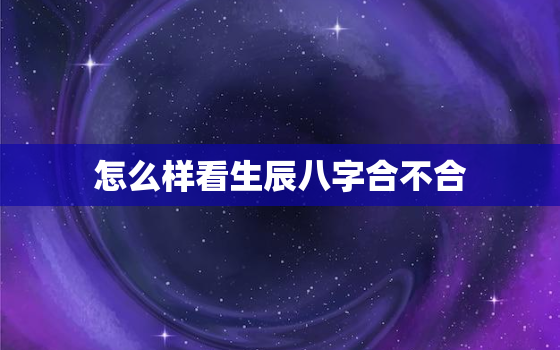 怎么样看生辰八字合不合